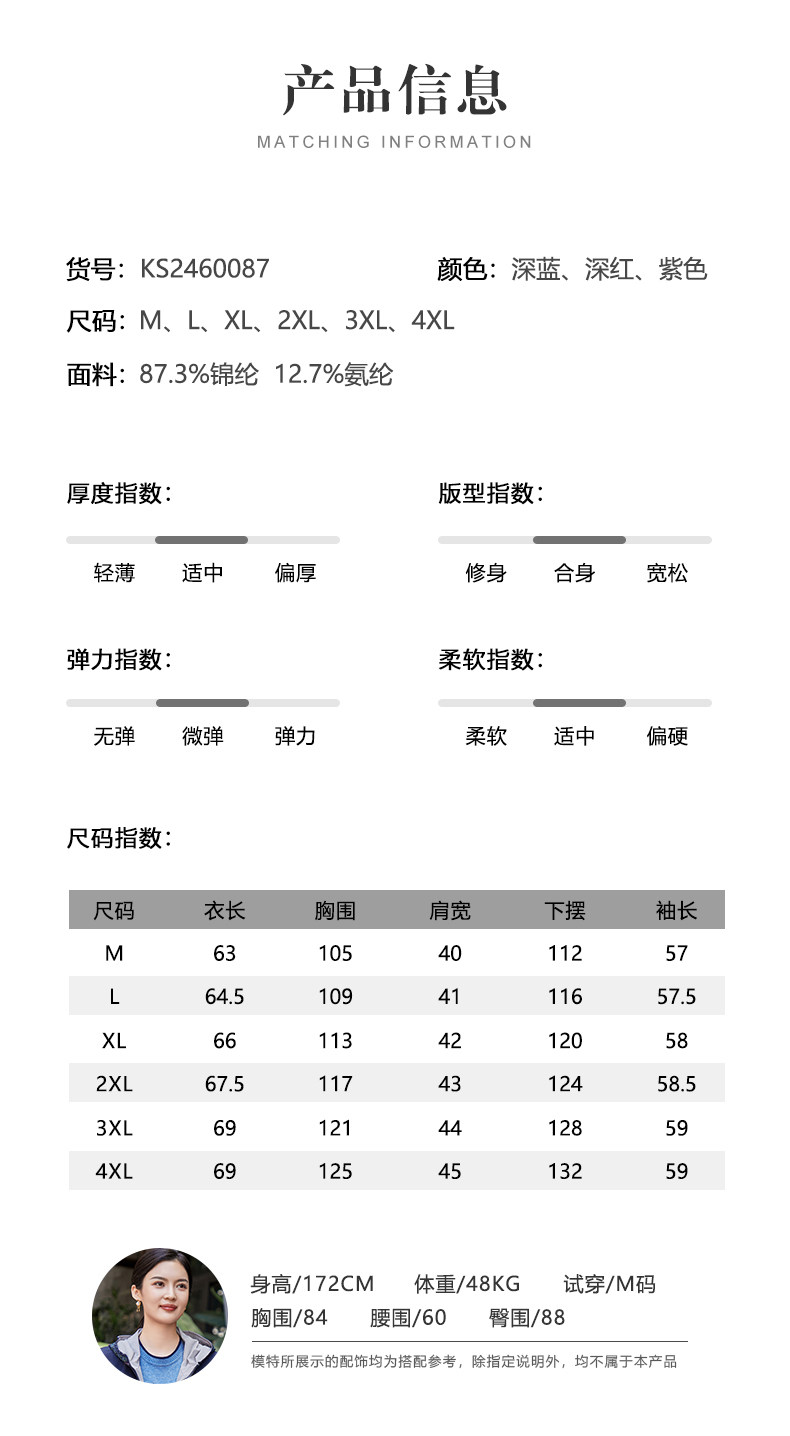 产品信息

MATCHING INFORMATION

货号：KS2460087

颜色：深蓝、深红、紫色

尺码：M、L、XL、2XL、3XL、4XL

面料：87.3%锦纶 12.7%氨纶

厚度指数：

轻薄 适中 偏厚

版型指数：

修身 合身 宽松

弹力指数：

无弹 微弹 弹力

柔软指数：

柔软 适中 偏硬

尺码指数：

| 尺码 | 衣长 | 胸围 | 肩宽 | 下摆 | 袖长 |
|---|---|---|---|---|---|
| M | 63 | 105 | 40 | 112 | 57 |
| L | 64.5 | 109 | 41 | 116 | 57.5 |
| XL | 66 | 113 | 42 | 120 | 58 |
| 2XL | 67.5 | 117 | 43 | 124 | 58.5 |
| 3XL | 69 | 121 | 44 | 128 | 59 |
| 4XL | 69 | 125 | 45 | 132 | 59 |

身高/172CM 体重/48KG 试穿/M码
胸围/84 腰围/60 臀围/88

模特所展示的配饰均为搭配参考，除指定说明外，均不属于本产品